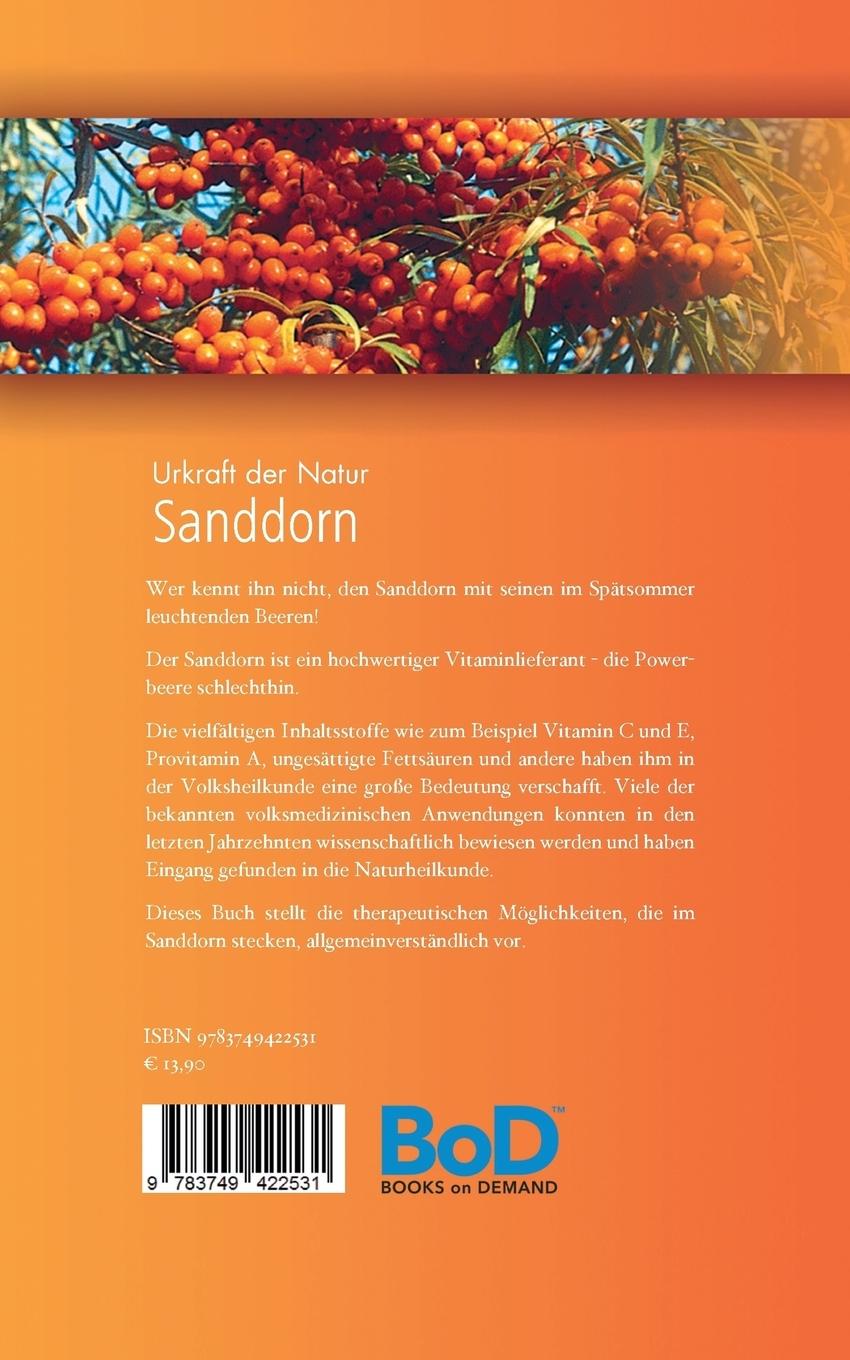 Urkraft der Natur
Sanddorn

Wer kennt ihn nicht, den Sanddorn mit seinen im Spätsommer leuchtenden Beeren!

Der Sanddorn ist ein hochwertiger Vitaminlieferant - die Powerbeere schlechthin.

Die vielfältigen Inhaltsstoffe wie zum Beispiel Vitamin C und E, Provitamin A, ungesättigte Fettsäuren und andere haben ihm in der Volksheilkunde eine große Bedeutung verschafft. Viele der bekannten volksmedizinischen Anwendungen konnten in den letzten Jahrzehnten wissenschaftlich bewiesen werden und haben Eingang gefunden in die Naturheilkunde.

Dieses Buch stellt die therapeutischen Möglichkeiten, die im Sanddorn stecken, allgemeinverständlich vor.

ISBN 9783749422531
€ 13,90

9 783749 422531

BoD™
BOOKS on DEMAND